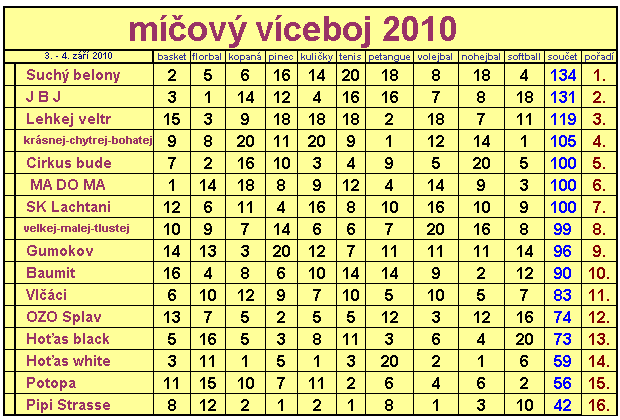 míčový víceboj 2010

| 3. - 4. září 2010 | basket | florbal | kopaná | pinec | kuličky | tenis | petangue | volejbal | nohejbal | softball | součet | pořadí |
|---|---|---|---|---|---|---|---|---|---|---|---|---|
| Suchý belony | 2 | 5 | 6 | 16 | 14 | 20 | 18 | 8 | 18 | 4 | 134 | 1. |
| J B J | 3 | 1 | 14 | 12 | 4 | 16 | 16 | 7 | 8 | 18 | 131 | 2. |
| Lehkej veltr | 15 | 3 | 9 | 18 | 18 | 18 | 2 | 18 | 7 | 11 | 119 | 3. |
| krásnej-chytrej-bohatej | 9 | 8 | 20 | 11 | 20 | 9 | 1 | 12 | 14 | 1 | 105 | 4. |
| Cirkus bude | 7 | 2 | 16 | 10 | 3 | 4 | 9 | 5 | 20 | 5 | 100 | 5. |
| MA DO MA | 1 | 14 | 18 | 8 | 9 | 12 | 4 | 14 | 9 | 3 | 100 | 6. |
| SK Lachtani | 12 | 6 | 11 | 4 | 16 | 8 | 10 | 16 | 10 | 9 | 100 | 7. |
| velkej-malej-tlustej | 10 | 9 | 7 | 14 | 6 | 6 | 7 | 20 | 16 | 8 | 99 | 8. |
| Gumokov | 14 | 13 | 3 | 20 | 12 | 7 | 11 | 11 | 11 | 14 | 96 | 9. |
| Baumit | 16 | 4 | 8 | 6 | 10 | 14 | 14 | 9 | 2 | 12 | 90 | 10. |
| Vlčáci | 6 | 10 | 12 | 9 | 7 | 10 | 5 | 10 | 5 | 7 | 83 | 11. |
| OZO Splav | 13 | 7 | 5 | 2 | 5 | 5 | 12 | 3 | 12 | 16 | 74 | 12. |
| Hoťas black | 5 | 16 | 5 | 3 | 8 | 11 | 3 | 6 | 4 | 20 | 73 | 13. |
| Hoťas white | 3 | 11 | 1 | 5 | 1 | 3 | 20 | 2 | 1 | 6 | 59 | 14. |
| Potopa | 11 | 15 | 10 | 7 | 11 | 2 | 6 | 4 | 6 | 2 | 56 | 15. |
| Pipi Strasse | 8 | 12 | 2 | 1 | 2 | 1 | 8 | 1 | 3 | 10 | 42 | 16. |